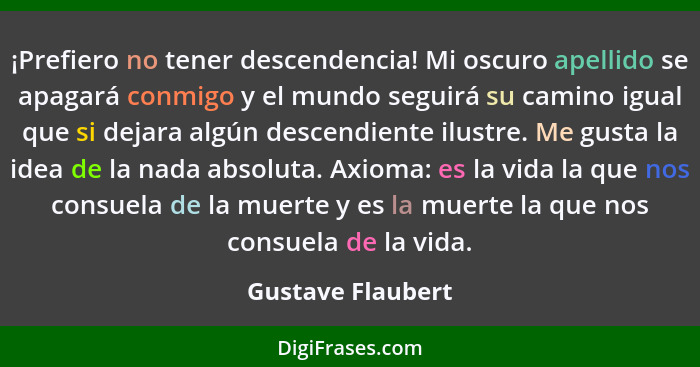 ¡Prefiero no tener descendencia! Mi oscuro apellido se apagará conmigo y el mundo seguirá su camino igual que si dejara algún descendiente ilustre. Me gusta la idea de la nada absoluta. Axioma: es la vida la que nos consuela de la muerte y es la muerte la que nos consuela de la vida.

Gustave Flaubert

DigiFrases.com